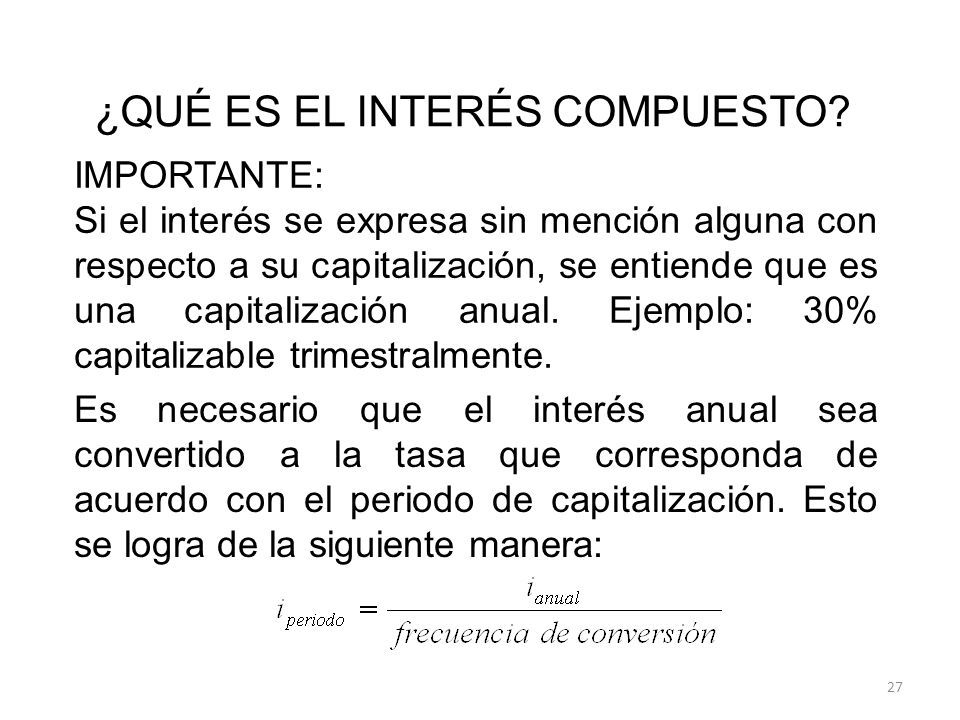 ¿QUÉ ES EL INTERÉS COMPUESTO?

IMPORTANTE:
Si el interés se expresa sin mención alguna con respecto a su capitalización, se entiende que es una capitalización anual. Ejemplo: 30% capitalizable trimestralmente.

Es necesario que el interés anual sea convertido a la tasa que corresponda de acuerdo con el periodo de capitalización. Esto se logra de la siguiente manera:

$i_{periodo} = \frac{i_{anual}}{frecuencia\ de\ conversión}$

27